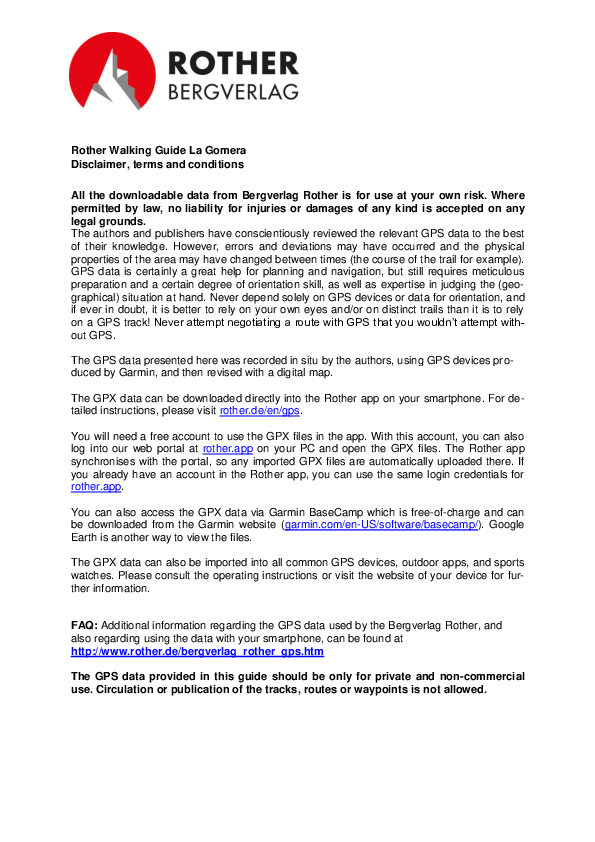 ROTHER
BERGVERLAG

Rother Walking Guide La Gomera
Disclaimer, terms and conditions

All the downloadable data from Bergverlag Rother is for use at your own risk. Where permitted by law, no liability for injuries or damages of any kind is accepted on any legal grounds.
The authors and publishers have conscientiously reviewed the relevant GPS data to the best of their knowledge. However, errors and deviations may have occurred and the physical properties of the area may have changed between times (the course of the trail for example). GPS data is certainly a great help for planning and navigation, but still requires meticulous preparation and a certain degree of orientation skill, as well as expertise in judging the (geographical) situation at hand. Never depend solely on GPS devices or data for orientation, and if ever in doubt, it is better to rely on your own eyes and/or on distinct trails than it is to rely on a GPS track! Never attempt negotiating a route with GPS that you wouldn't attempt without GPS.

The GPS data presented here was recorded in situ by the authors, using GPS devices produced by Garmin, and then revised with a digital map.

The GPX data can be downloaded directly into the Rother app on your smartphone. For detailed instructions, please visit rother.de/en/gps.

You will need a free account to use the GPX files in the app. With this account, you can also log into our web portal at rother.app on your PC and open the GPX files. The Rother app synchronises with the portal, so any imported GPX files are automatically uploaded there. If you already have an account in the Rother app, you can use the same login credentials for rother.app.

You can also access the GPX data via Garmin BaseCamp which is free-of-charge and can be downloaded from the Garmin website (garmin.com/en-US/software/basecamp/). Google Earth is another way to view the files.

The GPX data can also be imported into all common GPS devices, outdoor apps, and sports watches. Please consult the operating instructions or visit the website of your device for further information.

FAQ: Additional information regarding the GPS data used by the Bergverlag Rother, and also regarding using the data with your smartphone, can be found at
http://www.rother.de/bergverlag_rother_gps.htm

The GPS data provided in this guide should be only for private and non-commercial use. Circulation or publication of the tracks, routes or waypoints is not allowed.